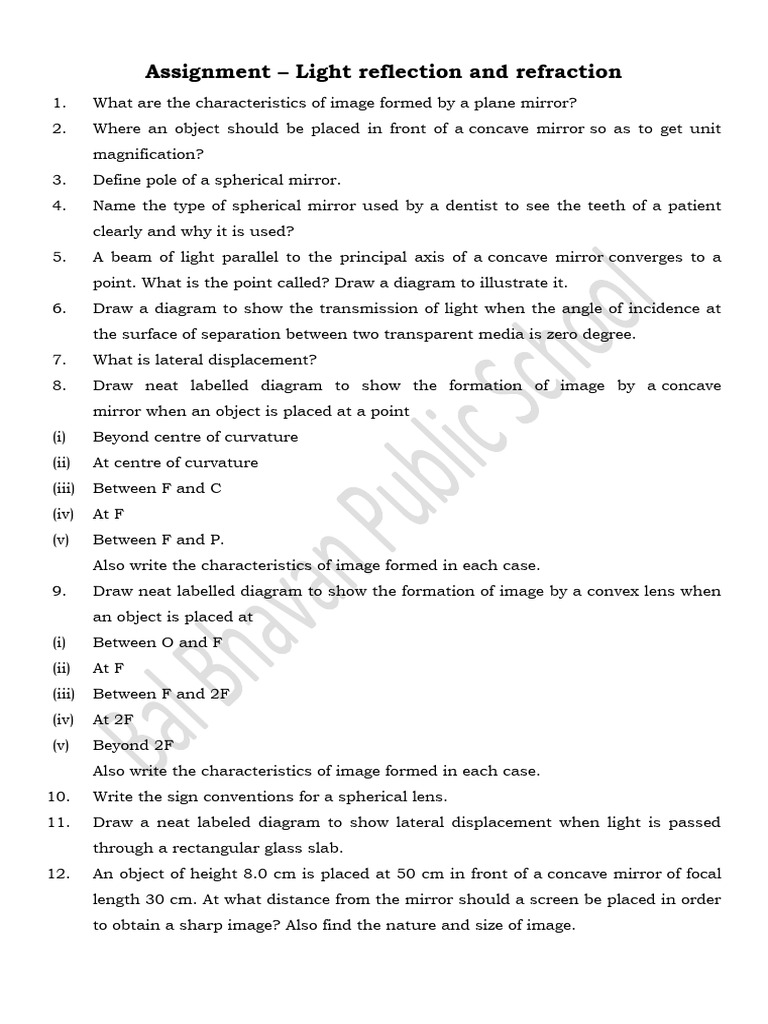 Assignment – Light reflection and refraction

1. What are the characteristics of image formed by a plane mirror?

2. Where an object should be placed in front of a concave mirror so as to get unit magnification?

3. Define pole of a spherical mirror.

4. Name the type of spherical mirror used by a dentist to see the teeth of a patient clearly and why it is used?

5. A beam of light parallel to the principal axis of a concave mirror converges to a point. What is the point called? Draw a diagram to illustrate it.

6. Draw a diagram to show the transmission of light when the angle of incidence at the surface of separation between two transparent media is zero degree.

7. What is lateral displacement?

8. Draw neat labelled diagram to show the formation of image by a concave mirror when an object is placed at a point

(i) Beyond centre of curvature

(ii) At centre of curvature

(iii) Between F and C

(iv) At F

(v) Between F and P.

Also write the characteristics of image formed in each case.

9. Draw neat labelled diagram to show the formation of image by a convex lens when an object is placed at

(i) Between O and F

(ii) At F

(iii) Between F and 2F

(iv) At 2F

(v) Beyond 2F

Also write the characteristics of image formed in each case.

10. Write the sign conventions for a spherical lens.

11. Draw a neat labeled diagram to show lateral displacement when light is passed through a rectangular glass slab.

12. An object of height 8.0 cm is placed at 50 cm in front of a concave mirror of focal length 30 cm. At what distance from the mirror should a screen be placed in order to obtain a sharp image? Also find the nature and size of image.

Bal Bhavan Public School